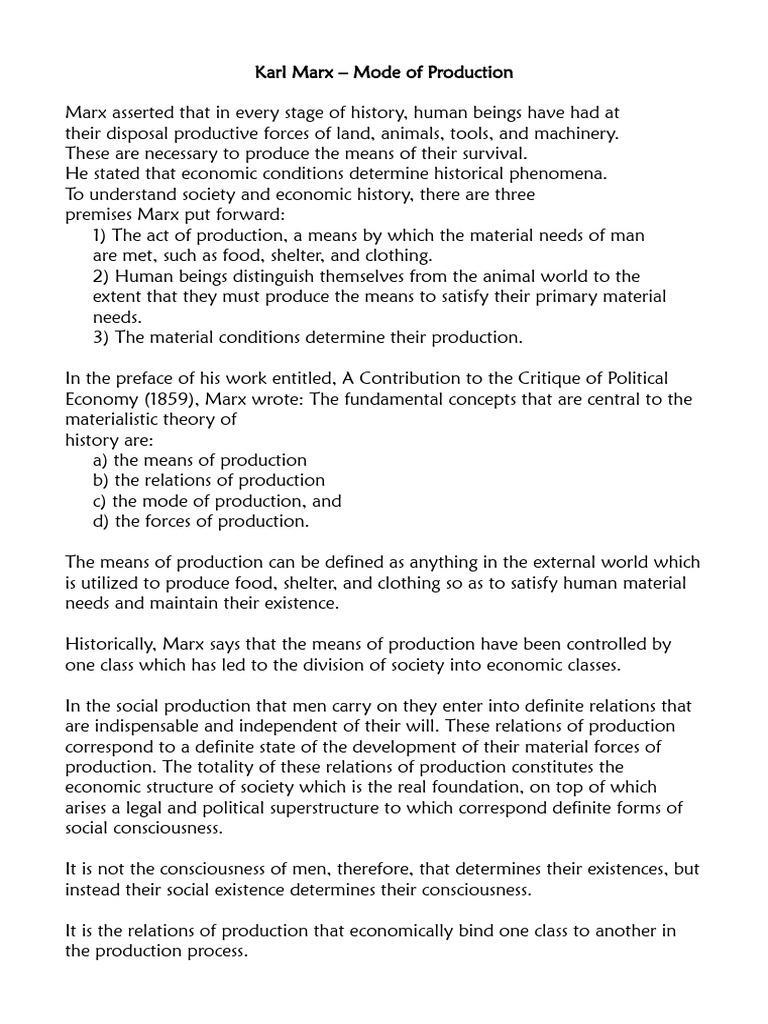 Karl Marx – Mode of Production

Marx asserted that in every stage of history, human beings have had at their disposal productive forces of land, animals, tools, and machinery. These are necessary to produce the means of their survival.
He stated that economic conditions determine historical phenomena.
To understand society and economic history, there are three premises Marx put forward:
1) The act of production, a means by which the material needs of man are met, such as food, shelter, and clothing.
2) Human beings distinguish themselves from the animal world to the extent that they must produce the means to satisfy their primary material needs.
3) The material conditions determine their production.

In the preface of his work entitled, A Contribution to the Critique of Political Economy (1859), Marx wrote: The fundamental concepts that are central to the materialistic theory of history are:
a) the means of production
b) the relations of production
c) the mode of production, and
d) the forces of production.

The means of production can be defined as anything in the external world which is utilized to produce food, shelter, and clothing so as to satisfy human material needs and maintain their existence.

Historically, Marx says that the means of production have been controlled by one class which has led to the division of society into economic classes.

In the social production that men carry on they enter into definite relations that are indispensable and independent of their will. These relations of production correspond to a definite state of the development of their material forces of production. The totality of these relations of production constitutes the economic structure of society which is the real foundation, on top of which arises a legal and political superstructure to which correspond definite forms of social consciousness.

It is not the consciousness of men, therefore, that determines their existences, but instead their social existence determines their consciousness.

It is the relations of production that economically bind one class to another in the production process.